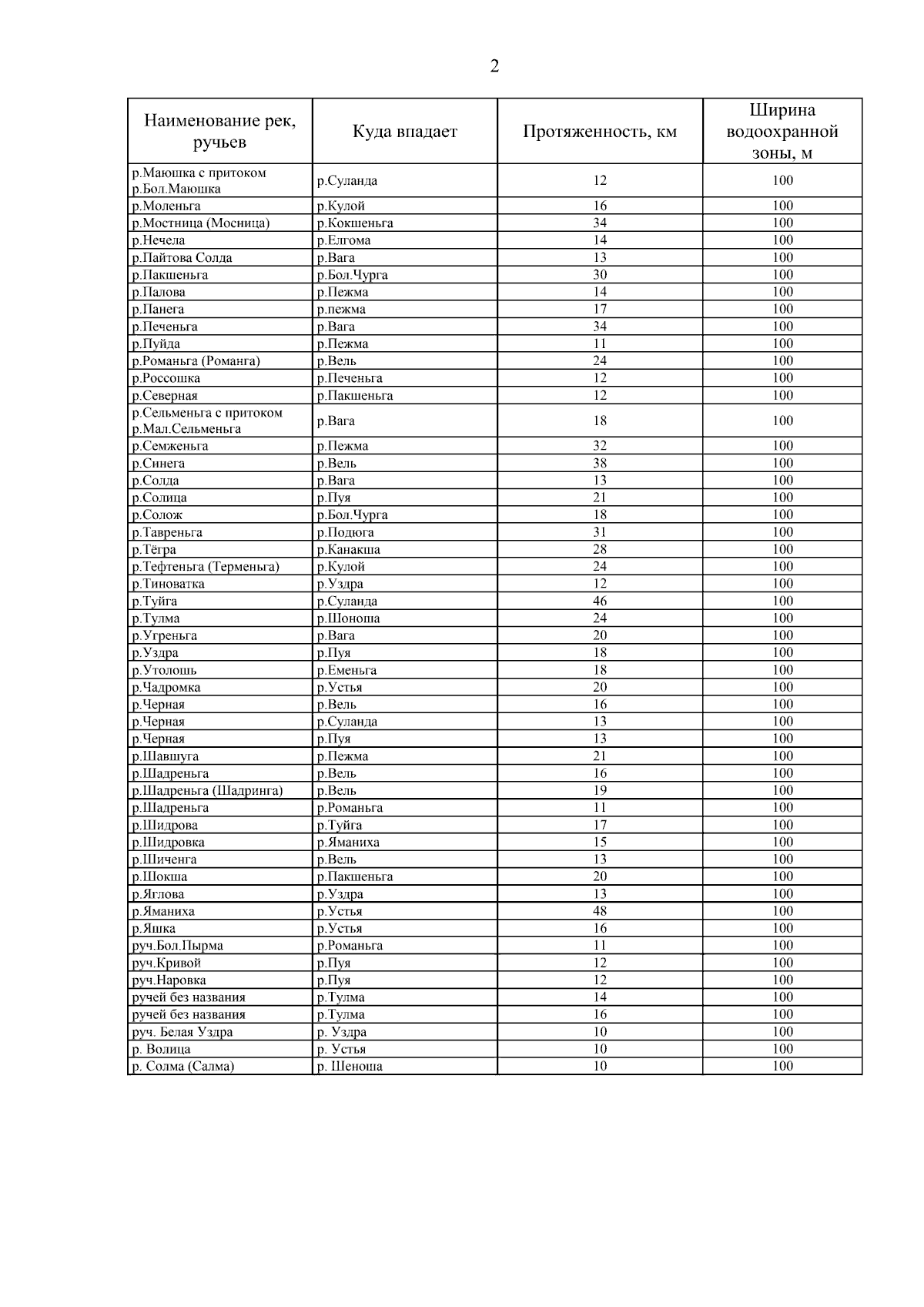 2

| Наименование рек, ручьев | Куда впадает | Протяженность, км | Ширина водоохранной зоны, м |
|---|---|---|---|
| р.Маюшка с притоком р.Бол.Маюшка | р.Суланда | 12 | 100 |
| р.Моленьга | р.Кулой | 16 | 100 |
| р.Мостница (Мосница) | р.Кокшеньга | 34 | 100 |
| р.Нечела | р.Елгома | 14 | 100 |
| р.Пайтова Солда | р.Вага | 13 | 100 |
| р.Пакшеньга | р.Бол.Чурга | 30 | 100 |
| р.Палова | р.Пежма | 14 | 100 |
| р.Панега | р.пежма | 17 | 100 |
| р.Печеньга | р.Вага | 34 | 100 |
| р.Пуйда | р.Пежма | 11 | 100 |
| р.Романьга (Романга) | р.Вель | 24 | 100 |
| р.Россошка | р.Печеньга | 12 | 100 |
| р.Северная | р.Пакшеньга | 12 | 100 |
| р.Сельменьга с притоком р.Мал.Сельменьга | р.Вага | 18 | 100 |
| р.Семженьга | р.Пежма | 32 | 100 |
| р.Синега | р.Вель | 38 | 100 |
| р.Солда | р.Вага | 13 | 100 |
| р.Солица | р.Пуя | 21 | 100 |
| р.Солож | р.Бол.Чурга | 18 | 100 |
| р.Тавреньга | р.Подюга | 31 | 100 |
| р.Тёгра | р.Канакша | 28 | 100 |
| р.Тефтеньга (Терменьга) | р.Кулой | 24 | 100 |
| р.Тиноватка | р.Уздра | 12 | 100 |
| р.Туйга | р.Суланда | 46 | 100 |
| р.Тулма | р.Шоноша | 24 | 100 |
| р.Угреньга | р.Вага | 20 | 100 |
| р.Уздра | р.Пуя | 18 | 100 |
| р.Утолошь | р.Еменьга | 18 | 100 |
| р.Чадромка | р.Устья | 20 | 100 |
| р.Черная | р.Вель | 16 | 100 |
| р.Черная | р.Суланда | 13 | 100 |
| р.Черная | р.Пуя | 13 | 100 |
| р.Шавшуга | р.Пежма | 21 | 100 |
| р.Шадреньга | р.Вель | 16 | 100 |
| р.Шадреньга (Шадринга) | р.Вель | 19 | 100 |
| р.Шадреньга | р.Романьга | 11 | 100 |
| р.Шидрова | р.Туйга | 17 | 100 |
| р.Шидровка | р.Яманиха | 15 | 100 |
| р.Шиченга | р.Вель | 13 | 100 |
| р.Шокша | р.Пакшеньга | 20 | 100 |
| р.Яглова | р.Уздра | 13 | 100 |
| р.Яманиха | р.Устья | 48 | 100 |
| р.Яшка | р.Устья | 16 | 100 |
| руч.Бол.Пырма | р.Романьга | 11 | 100 |
| руч.Кривой | р.Пуя | 12 | 100 |
| руч.Наровка | р.Пуя | 12 | 100 |
| ручей без названия | р.Тулма | 14 | 100 |
| ручей без названия | р.Тулма | 16 | 100 |
| руч. Белая Уздра | р. Уздра | 10 | 100 |
| р. Волица | р. Устья | 10 | 100 |
| р. Солма (Салма) | р. Шеноша | 10 | 100 |